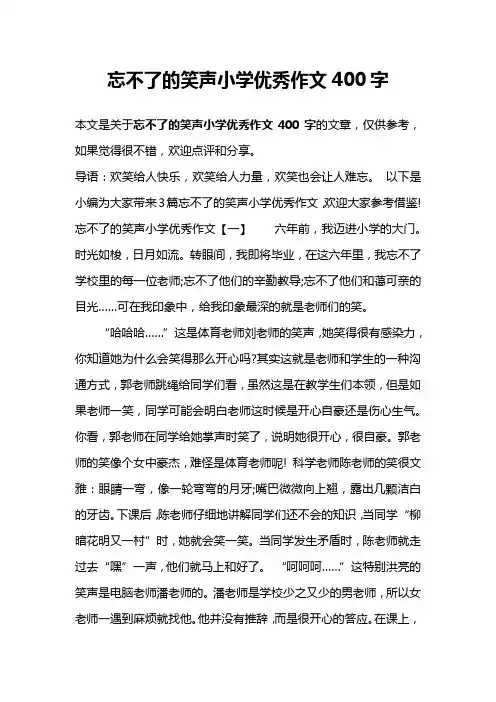 忘不了的笑声小学优秀作文 400 字

本文是关于忘不了的笑声小学优秀作文 400 字的文章，仅供参考，如果觉得很不错，欢迎点评和分享。

导语：欢笑给人快乐，欢笑给人力量，欢笑也会让人难忘。 以下是小编为大家带来3篇忘不了的笑声小学优秀作文,欢迎大家参考借鉴! 忘不了的笑声小学优秀作文【一】 六年前，我迈进小学的大门。时光如梭，日月如流。转眼间，我即将毕业，在这六年里，我忘不了学校里的每一位老师;忘不了他们的辛勤教导;忘不了他们和蔼可亲的目光……可在我印象中，给我印象最深的就是老师们的笑。

“哈哈哈……” 这是体育老师刘老师的笑声，她笑得很有感染力，你知道她为什么会笑得那么开心吗?其实这就是老师和学生的一种沟通方式，郭老师跳绳给同学们看，虽然这是在教学生们本领，但是如果老师一笑，同学可能会明白老师这时候是开心自豪还是伤心生气。你看，郭老师在同学给她掌声时笑了，说明她很开心，很自豪。郭老师的笑像个女中豪杰，难怪是体育老师呢! 科学老师陈老师的笑很文雅：眼睛一弯，像一轮弯弯的月牙;嘴巴微微向上翘，露出几颗洁白的牙齿。下课后,陈老师仔细地讲解同学们还不会的知识,当同学“柳暗花明又一村”时，她就会笑一笑。当同学发生矛盾时，陈老师就走过去“嘿”一声，他们就马上和好了。 “呵呵呵……” 这特别洪亮的笑声是电脑老师潘老师的。潘老师是学校少之又少的男老师，所以女老师一遇到麻烦就找他。他并没有推辞,而是很开心的答应。在课上，